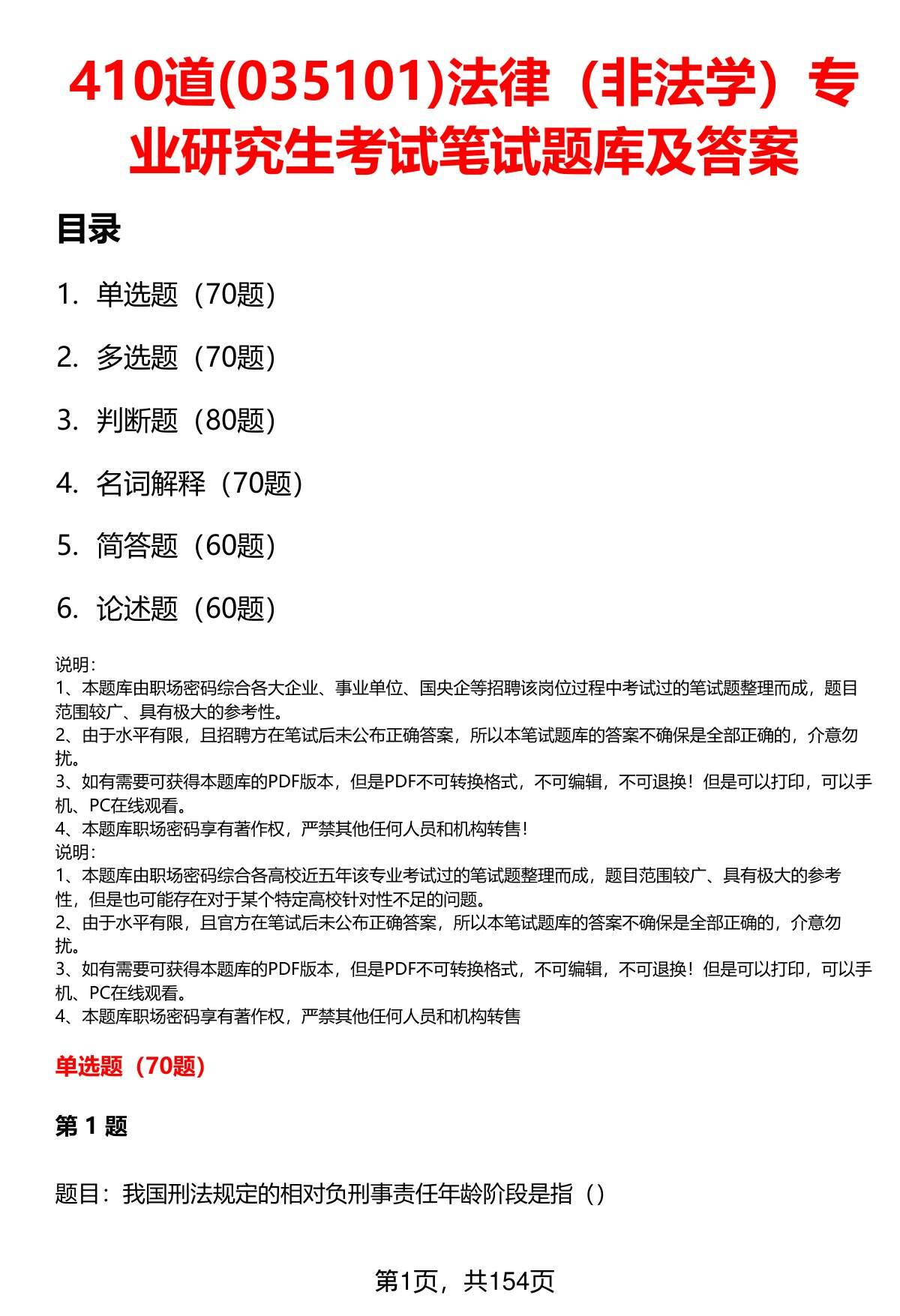 410道(035101)法律（非法学）专业研究生考试笔试题库及答案

目录

1. 单选题（70题）

2. 多选题（70题）

3. 判断题（80题）

4. 名词解释（70题）

5. 简答题（60题）

6. 论述题（60题）

说明：
1、本题库由职场密码综合各大企业、事业单位、国央企等招聘该岗位过程中考试过的笔试题整理而成，题目范围较广、具有极大的参考性。
2、由于水平有限，且招聘方在笔试后未公布正确答案，所以本笔试题库的答案不确保是全部正确的，介意勿扰。
3、如有需要可获得本题库的PDF版本，但是PDF不可转换格式，不可编辑，不可退换！但是可以打印，可以手机、PC在线观看。
4、本题库职场密码享有著作权，严禁其他任何人员和机构转售！
说明：
1、本题库由职场密码综合各高校近五年该专业考试过的笔试题整理而成，题目范围较广、具有极大的参考性，但是也可能存在对于某个特定高校针对性不足的问题。
2、由于水平有限，且官方在笔试后未公布正确答案，所以本笔试题库的答案不确保是全部正确的，介意勿扰。
3、如有需要可获得本题库的PDF版本，但是PDF不可转换格式，不可编辑，不可退换！但是可以打印，可以手机、PC在线观看。
4、本题库职场密码享有著作权，严禁其他任何人员和机构转售

单选题（70题）

第 1 题

题目：我国刑法规定的相对负刑事责任年龄阶段是指（）

第1页，共154页